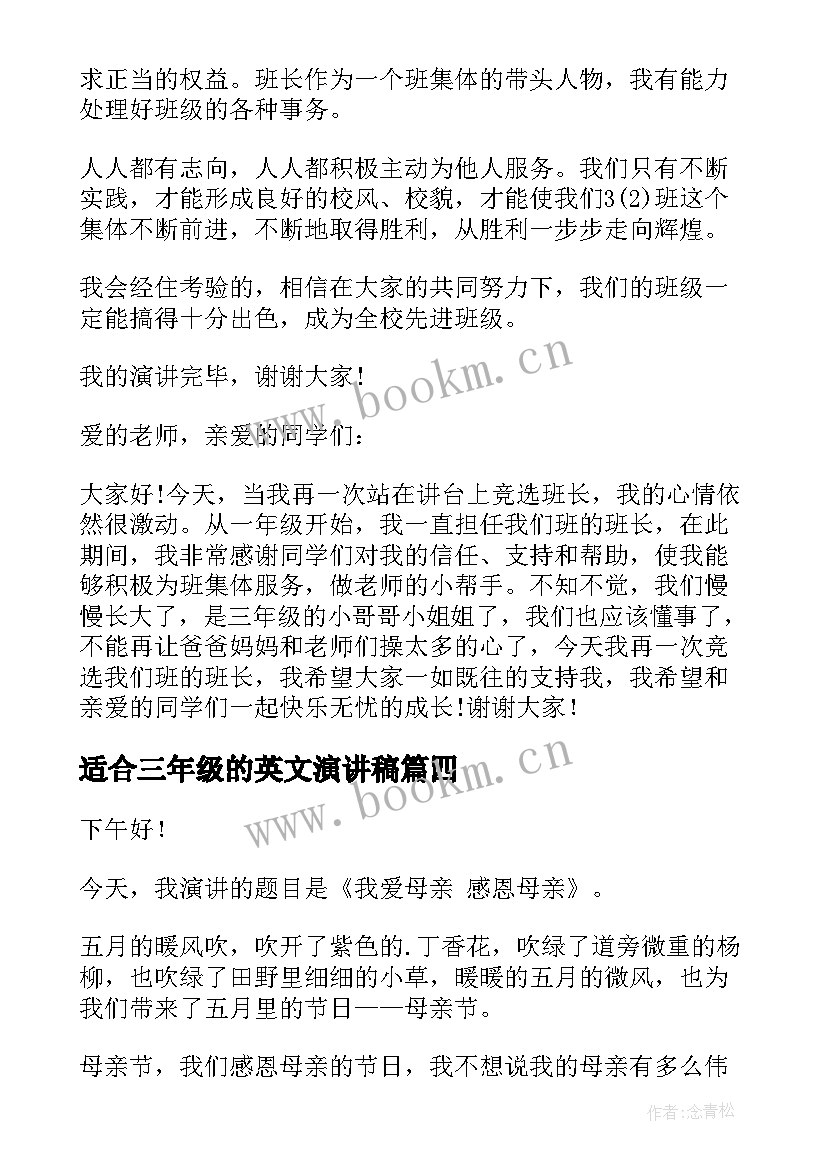 求正当的权益。班长作为一个班集体的带头人物，我有能力处理好班级的各种事务。

人人都有志向，人人都积极主动为他人服务。我们只有不断实践，才能形成良好的校风、校貌，才能使我们3(2)班这个集体不断前进，不断地取得胜利，从胜利一步步走向辉煌。

我会经住考验的，相信在大家的共同努力下，我们的班级一定能搞得十分出色，成为全校先进班级。

我的演讲完毕，谢谢大家!

www.bookm.cn

爱的老师，亲爱的同学们：

大家好!今天，当我再一次站在讲台上竞选班长，我的心情依然很激动。从一年级开始，我一直担任我们班的班长，在此期间，我非常感谢同学们对我的信任、支持和帮助，使我能够积极为班集体服务，做老师的小帮手。不知不觉，我们慢慢长大了，是三年级的小哥哥小姐姐了，我们也应该懂事了，不能再让爸爸妈妈和老师们操太多的心了，今天我再一次竞选我们班的班长，我希望大家一如既往的支持我，我希望和亲爱的同学们一起快乐无忧的成长!谢谢大家!

适合三年级的英文演讲稿篇四

www.bookm.cn

下午好!

今天，我演讲的题目是《我爱母亲 感恩母亲》。

五月的暖风吹，吹开了紫色的.丁香花，吹绿了道旁微重的杨柳，也吹绿了田野里细细的小草，暖暖的五月的微风，也为我们带来了五月里的节日——母亲节。

母亲节，我们感恩母亲的节日，我不想说我的母亲有多么伟

作者:念青松